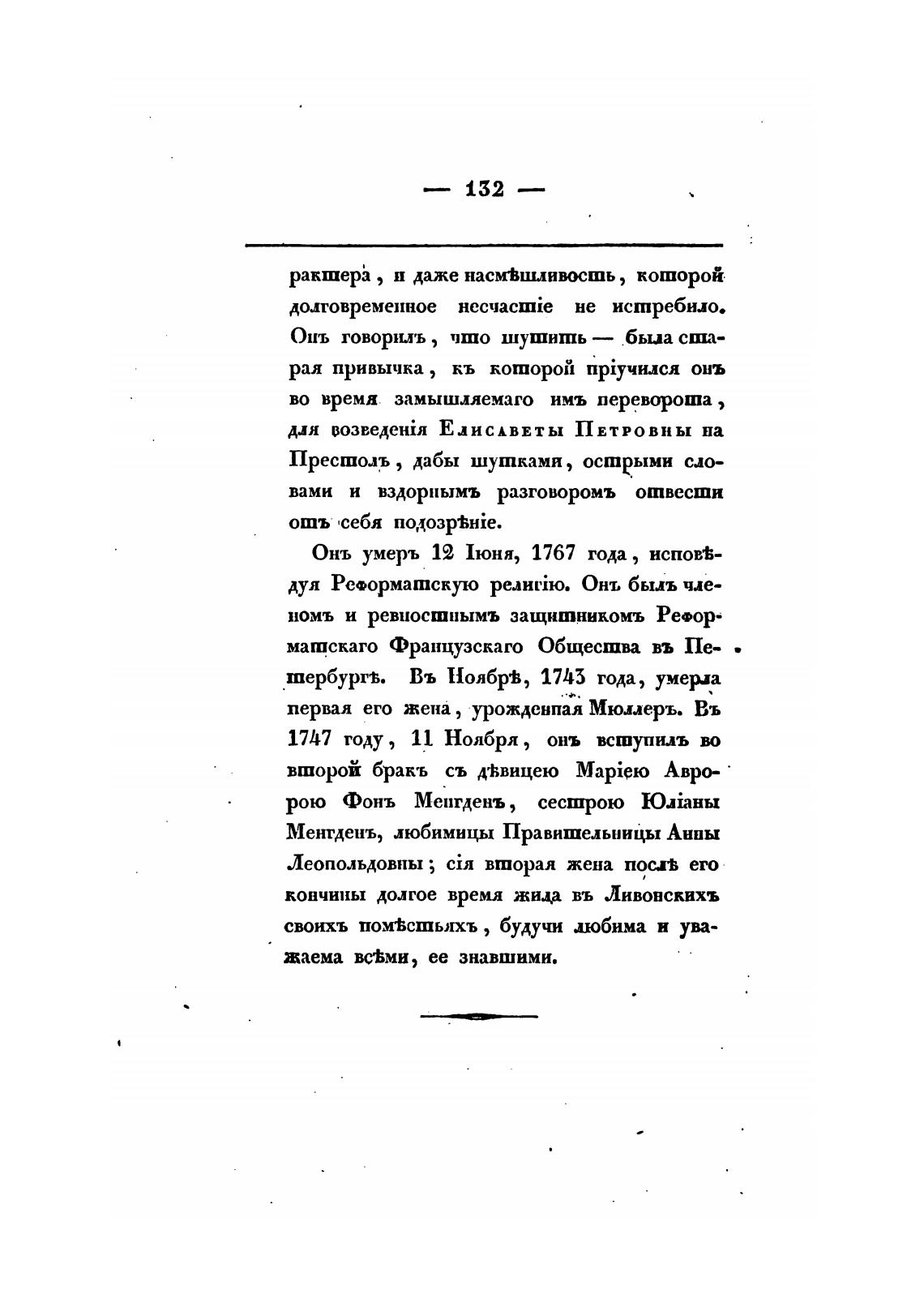 — 132 —

рактера, и даже насмѣшливость, которой долговременное несчастіе не истребило. Онъ говорилъ, что шутить — была старая привычка, къ которой пріучился онъ во время замышляемаго имъ переворота, для возведенія Елисаветы Петровны на Престолъ, дабы шутками, острыми словами и вздорнымъ разговоромъ отвести отъ себя подозрѣніе.

Онъ умеръ 12 Іюня, 1767 года, исповѣдуя Реформатскую религію. Онъ былъ членомъ и ревностнымъ защитникомъ Реформатскаго Французскаго Общества въ Петербургѣ. Въ Ноябрѣ, 1743 года, умерла первая его жена, урожденная Мюллеръ. Въ 1747 году, 11 Ноября, онъ вступилъ во второй бракъ съ дѣвицею Маріею Авророю Фонъ Менгденъ, сестрою Юліаны Менгденъ, любимицы Правительницы Анны Леопольдовны; сія вторая жена послѣ его кончины долгое время жила въ Ливонскихъ своихъ помѣстьяхъ, будучи любима и уважаема всѣми, ее знавшими.